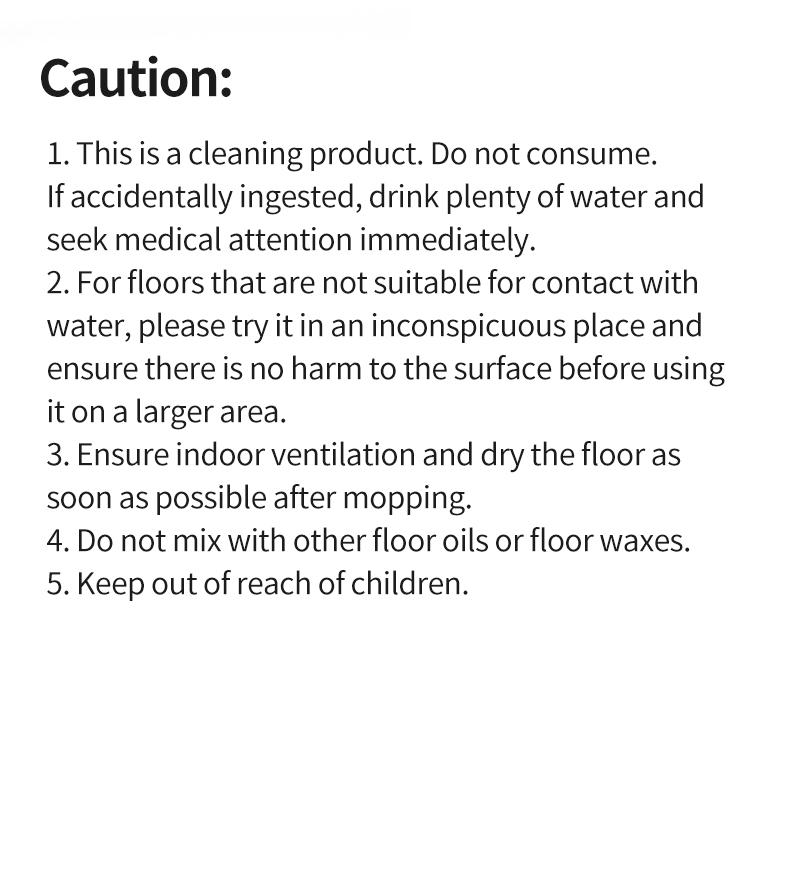 Caution:

1. This is a cleaning product. Do not consume. If accidentally ingested, drink plenty of water and seek medical attention immediately.
2. For floors that are not suitable for contact with water, please try it in an inconspicuous place and ensure there is no harm to the surface before using it on a larger area.
3. Ensure indoor ventilation and dry the floor as soon as possible after mopping.
4. Do not mix with other floor oils or floor waxes.
5. Keep out of reach of children.